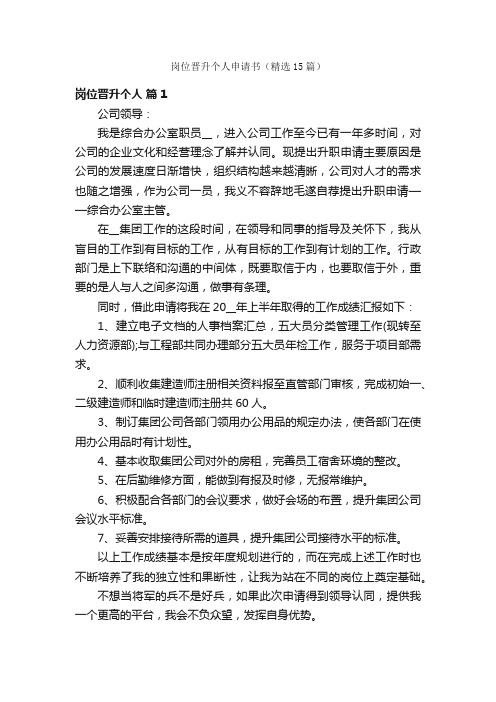 岗位晋升个人申请书（精选15篇）

岗位晋升个人 篇1

公司领导：

我是综合办公室职员__，进入公司工作至今已有一年多时间，对公司的企业文化和经营理念了解并认同。现提出升职申请主要原因是公司的发展速度日渐增快，组织结构越来越清晰，公司对人才的需求也随之增强，作为公司一员，我义不容辞地毛遂自荐提出升职申请——综合办公室主管。

在__集团工作的这段时间，在领导和同事的指导及关怀下，我从盲目的工作到有目标的工作，从有目标的工作到有计划的工作。行政部门是上下联络和沟通的中间体，既要取信于内，也要取信于外，重要的是人与人之间多沟通，做事有条理。

同时，借此申请将我在20__年上半年取得的工作成绩汇报如下：

1、建立电子文档的人事档案汇总，五大员分类管理工作(现转至人力资源部);与工程部共同办理部分五大员年检工作，服务于项目部需求。

2、顺利收集建造师注册相关资料报至直管部门审核，完成初始一、二级建造师和临时建造师注册共60人。

3、制订集团公司各部门领用办公用品的规定办法，使各部门在使用办公用品时有计划性。

4、基本收取集团公司对外的房租，完善员工宿舍环境的整改。

5、在后勤维修方面，能做到有报及时修，无报常维护。

6、积极配合各部门的会议要求，做好会场的布置，提升集团公司会议水平标准。

7、妥善安排接待所需的道具，提升集团公司接待水平的标准。

以上工作成绩基本是按年度规划进行的，而在完成上述工作时也不断培养了我的独立性和果断性，让我为站在不同的岗位上奠定基础。

不想当将军的兵不是好兵，如果此次申请得到领导认同，提供我一个更高的平台，我会不负众望，发挥自身优势。